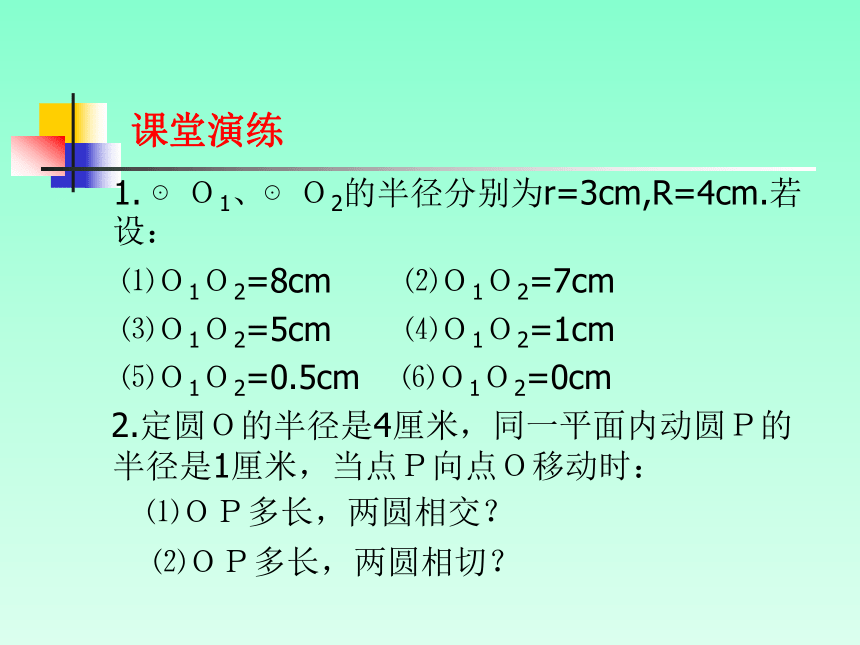 课堂演练

1. ⊙ $O_1$、⊙ $O_2$的半径分别为r=3cm,R=4cm.若设：

⑴$O_1O_2$=8cm　⑵$O_1O_2$=7cm

⑶$O_1O_2$=5cm　⑷$O_1O_2$=1cm

⑸$O_1O_2$=0.5cm　⑹$O_1O_2$=0cm

2.定圆O的半径是4厘米，同一平面内动圆P的半径是1厘米，当点P向点O移动时：

⑴OP多长，两圆相交？

⑵OP多长，两圆相切？